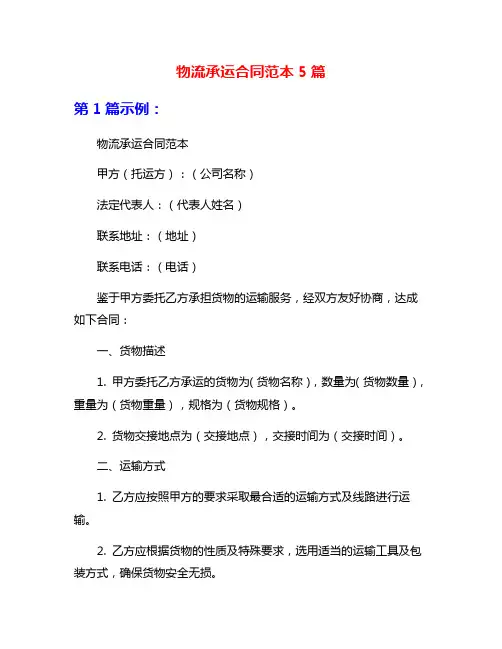 物流承运合同范本 5 篇

第 1 篇示例：

物流承运合同范本

甲方（托运方）：（公司名称）

法定代表人：（代表人姓名）

联系地址：（地址）

联系电话：（电话）

鉴于甲方委托乙方承担货物的运输服务，经双方友好协商，达成如下合同：

一、货物描述

1. 甲方委托乙方承运的货物为（货物名称），数量为（货物数量），重量为（货物重量），规格为（货物规格）。

2. 货物交接地点为（交接地点），交接时间为（交接时间）。

二、运输方式

1. 乙方应按照甲方的要求采取最合适的运输方式及线路进行运输。

2. 乙方应根据货物的性质及特殊要求，选用适当的运输工具及包装方式，确保货物安全无损。